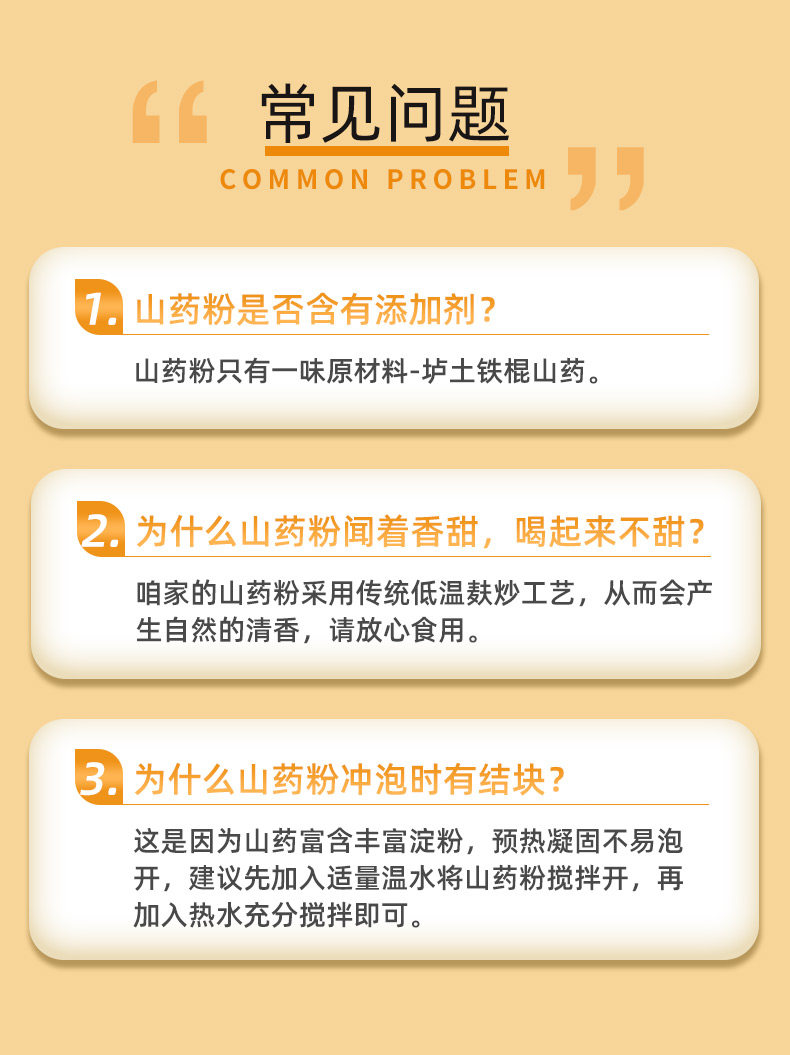 常见问题
COMMON PROBLEM

1.山药粉是否含有添加剂？

山药粉只有一味原材料-垆土铁棍山药。

2.为什么山药粉闻着香甜，喝起来不甜？

咱家的山药粉采用传统低温麸炒工艺，从而会产生自然的清香，请放心食用。

3.为什么山药粉冲泡时有结块？

这是因为山药富含丰富淀粉，预热凝固不易泡开，建议先加入适量温水将山药粉搅拌开，再加入热水充分搅拌即可。